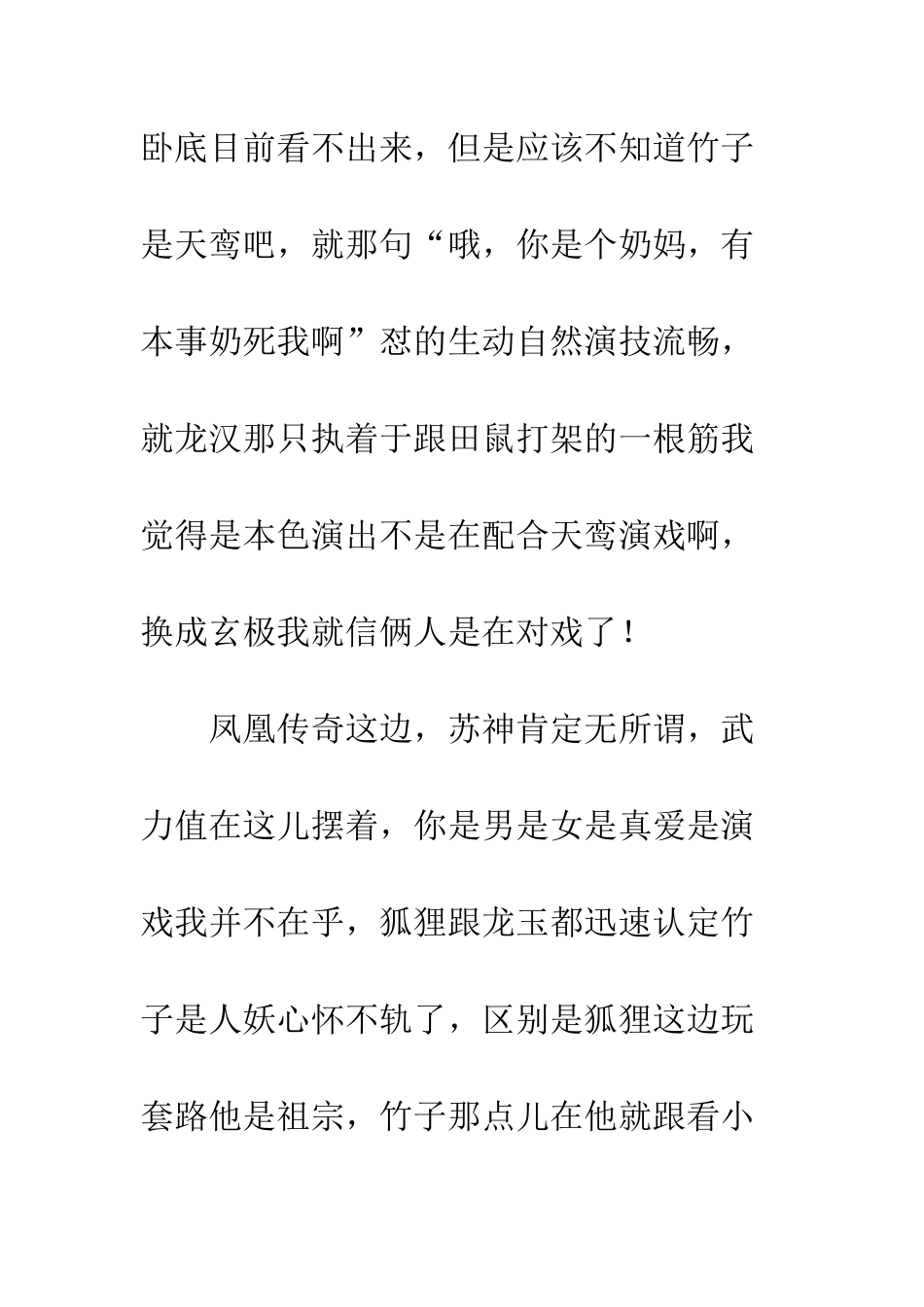 卧底目前看不出来，但是应该不知道竹子是天鸾吧，就那句“哦，你是个奶妈，有本事奶死我啊”怼的生动自然演技流畅，就龙汉那只执着于跟田鼠打架的一根筋我觉得是本色演出不是在配合天鸾演戏啊，换成玄极我就信俩人是在对戏了！

凤凰传奇这边，苏神肯定无所谓，武力值在这儿摆着，你是男是女是真爱是演戏我并不在乎，狐狸跟龙玉都迅速认定竹子是人妖心怀不轨了，区别是狐狸这边玩套路他是祖宗，竹子那点儿在他就跟看小